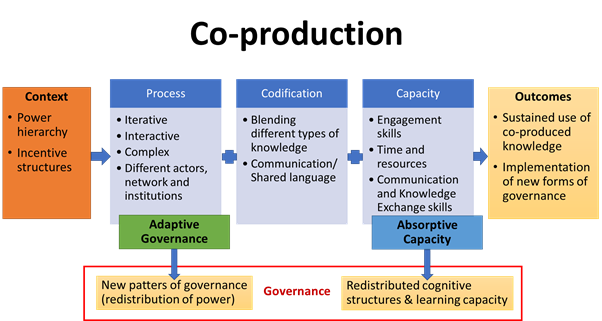 Co-production

Context
• Power hierarchy
• Incentive structures

Process
• Iterative
• Interactive
• Complex
• Different actors, network and institutions

Codification
• Blending different types of knowledge
• Communication/ Shared language

Capacity
• Engagement skills
• Time and resources
• Communication and Knowledge Exchange skills

Outcomes
• Sustained use of co-produced knowledge
• Implementation of new forms of governance

Adaptive Governance

Absorptive Capacity

New patters of governance (redistribution of power)

Governance

Redistributed cognitive structures & learning capacity